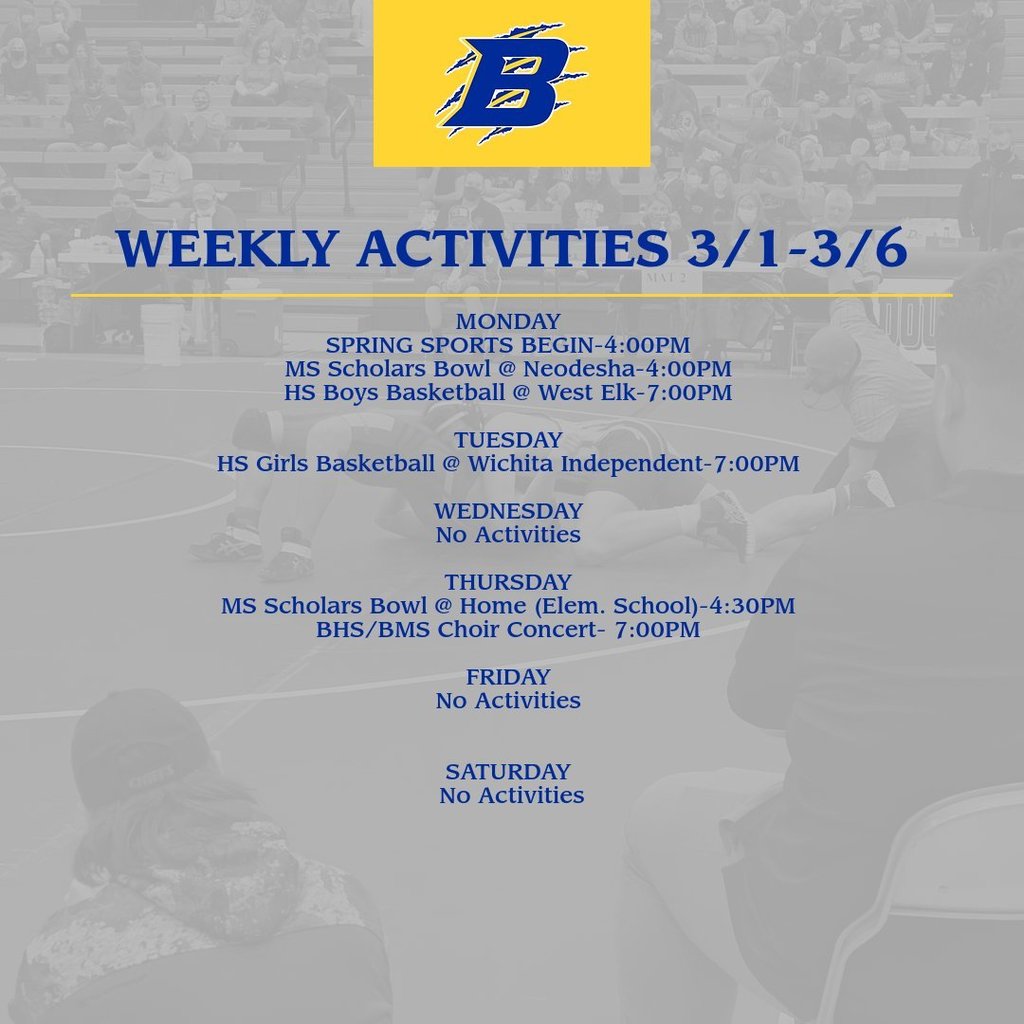 B

WEEKLY ACTIVITIES 3/1-3/6

MONDAY
SPRING SPORTS BEGIN-4:00PM
MS Scholars Bowl @ Neodesha-4:00PM
HS Boys Basketball @ West Elk-7:00PM

TUESDAY
HS Girls Basketball @ Wichita Independent-7:00PM

WEDNESDAY
No Activities

THURSDAY
MS Scholars Bowl @ Home (Elem. School)-4:30PM
BHS/BMS Choir Concert- 7:00PM

FRIDAY
No Activities

SATURDAY
No Activities